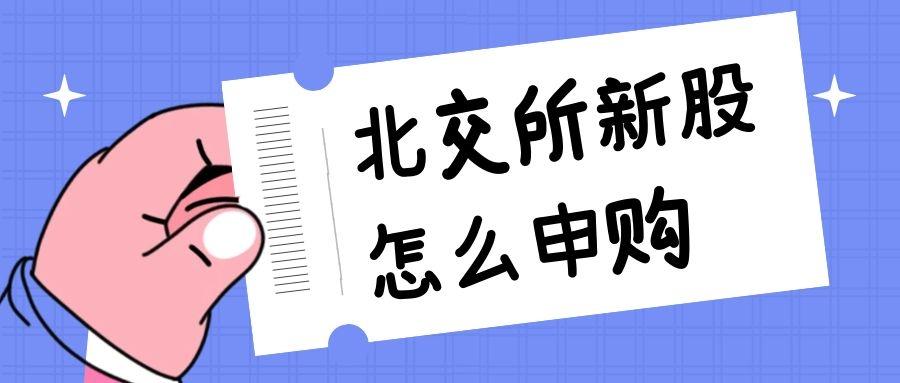 北交所新股
怎么申购